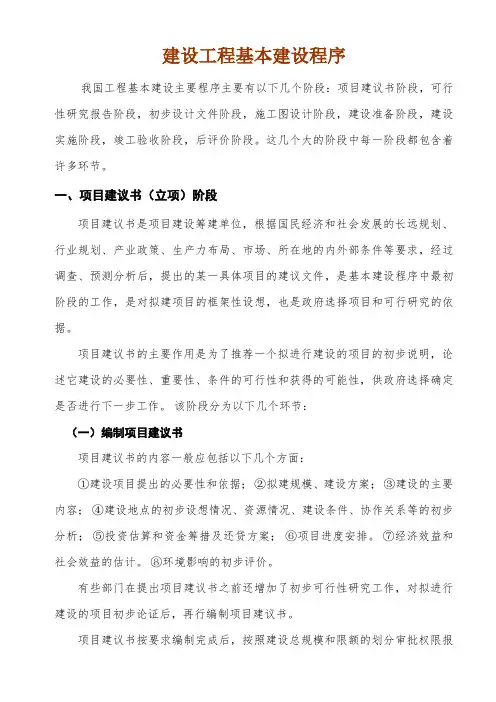 建设工程基本建设程序

我国工程基本建设主要程序主要有以下几个阶段：项目建议书阶段，可行性研究报告阶段，初步设计文件阶段，施工图设计阶段，建设准备阶段，建设实施阶段，竣工验收阶段，后评价阶段。这几个大的阶段中每一阶段都包含着许多环节。

一、项目建议书（立项）阶段

项目建议书是项目建设筹建单位，根据国民经济和社会发展的长远规划、行业规划、产业政策、生产力布局、市场、所在地的内外部条件等要求，经过调查、预测分析后，提出的某一具体项目的建议文件，是基本建设程序中最初阶段的工作，是对拟建项目的框架性设想，也是政府选择项目和可行研究的依据。

项目建议书的主要作用是为了推荐一个拟进行建设的项目的初步说明，论述它建设的必要性、重要性、条件的可行性和获得的可能性，供政府选择确定是否进行下一步工作。该阶段分为以下几个环节：

（一）编制项目建议书

项目建议书的内容一般应包括以下几个方面：

①建设项目提出的必要性和依据；②拟建规模、建设方案；③建设的主要内容；④建设地点的初步设想情况、资源情况、建设条件、协作关系等的初步分析；⑤投资估算和资金筹措及还贷方案；⑥项目进度安排。⑦经济效益和社会效益的估计。⑧环境影响的初步评价。

有些部门在提出项目建议书之前还增加了初步可行性研究工作，对拟进行建设的项目初步论证后，再行编制项目建议书。

项目建议书按要求编制完成后，按照建设总规模和限额的划分审批权限报